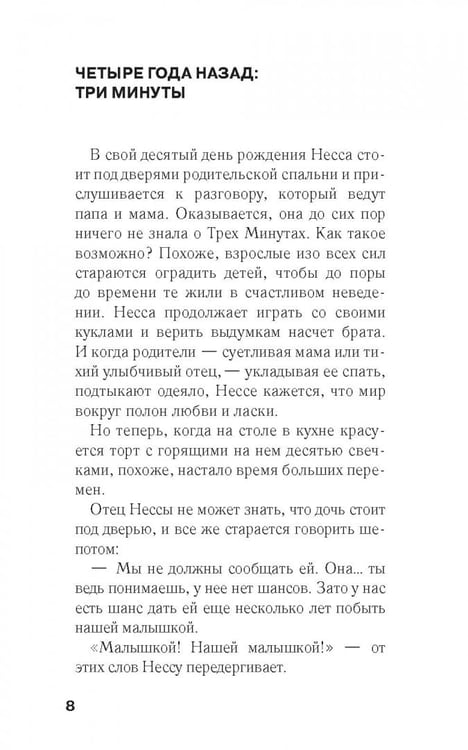 ЧЕТЫРЕ ГОДА НАЗАД:
ТРИ МИНУТЫ

В свой десятый день рождения Несса стоит под дверями родительской спальни и прислушивается к разговору, который ведут папа и мама. Оказывается, она до сих пор ничего не знала о Трех Минутах. Как такое возможно? Похоже, взрослые изо всех сил стараются оградить детей, чтобы до поры до времени те жили в счастливом неведении. Несса продолжает играть со своими куклами и верить выдумкам насчет брата. И когда родители — суетливая мама или тихий улыбчивый отец, — укладывая ее спать, подтыкают одеяло, Нессе кажется, что мир вокруг полон любви и ласки.

Но теперь, когда на столе в кухне красуется торт с горящими на нем десятью свечками, похоже, настало время больших перемен.

Отец Нессы не может знать, что дочь стоит под дверью, и все же старается говорить шепотом:

— Мы не должны сообщать ей. Она... ты ведь понимаешь, у нее нет шансов. Зато у нас есть шанс дать ей еще несколько лет побыть нашей малышкой.

«Малышкой! Нашей малышкой!» — от этих слов Нессу передергивает.

8